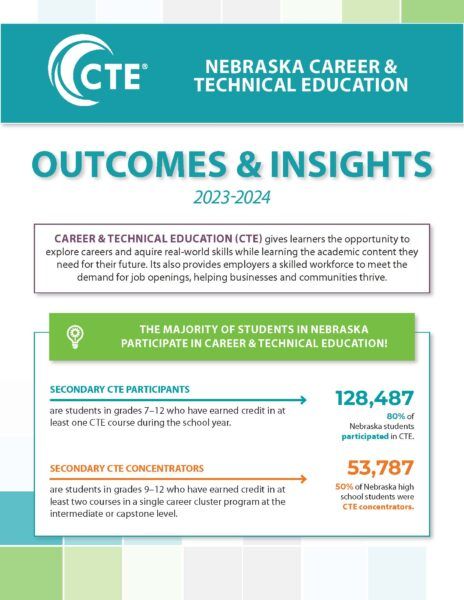 CTE®

NEBRASKA CAREER & TECHNICAL EDUCATION

OUTCOMES & INSIGHTS

2023-2024

CAREER & TECHNICAL EDUCATION (CTE) gives learners the opportunity to explore careers and aquire real-world skills while learning the academic content they need for their future. Its also provides employers a skilled workforce to meet the demand for job openings, helping businesses and communities thrive.

THE MAJORITY OF STUDENTS IN NEBRASKA PARTICIPATE IN CAREER & TECHNICAL EDUCATION!

SECONDARY CTE PARTICIPANTS

are students in grades 7–12 who have earned credit in at least one CTE course during the school year.

128,487

80% of Nebraska students participated in CTE.

SECONDARY CTE CONCENTRATORS

are students in grades 9–12 who have earned credit in at least two courses in a single career cluster program at the intermediate or capstone level.

53,787

50% of Nebraska high school students were CTE concentrators.